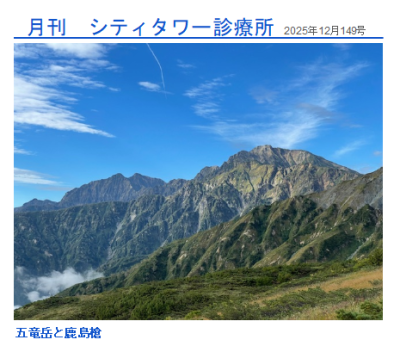 月刊　シティタワー診療所 2025年12月149号

五竜岳と鹿島槍